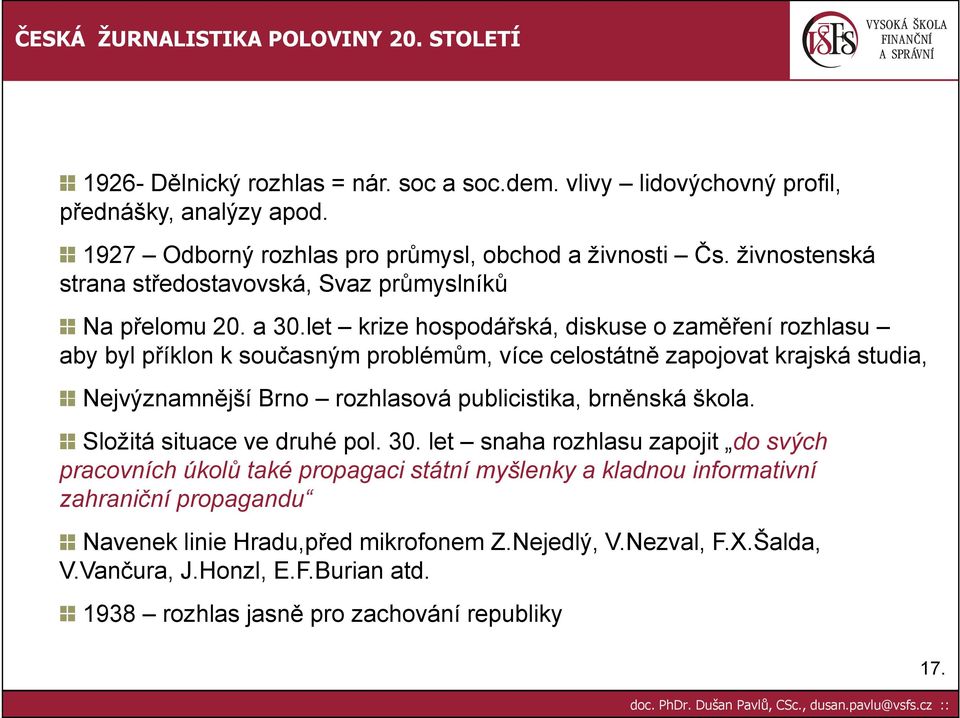 ČESKÁ ŽURNALISTIKA POLOVINY 20. STOLETÍ

VŠFS VYSOKÁ ŠKOLA FINANČNÍ A SPRÁVNÍ

1926- Dělnický rozhlas = nár. soc a soc.dem. vlivy – lidovýchovný profil, přednášky, analýzy apod.

1927 – Odborný rozhlas pro průmysl, obchod a živnosti – Čs. živnostenská strana středostavovská, Svaz průmyslníků

Na přelomu 20. a 30.let – krize hospodářská, diskuse o zaměření rozhlasu – aby byl příklon k současným problémům, více celostátně zapojovat krajská studia,

Nejvýznamnější Brno – rozhlasová publicistika, brněnská škola.

Složitá situace ve druhé pol. 30. let – snaha rozhlasu zapojit „do svých pracovních úkolů také propagaci státní myšlenky a kladnou informativní zahraniční propagandu“

Navenek linie Hradu,před mikrofonem Z.Nejedlý, V.Nezval, F.X.Šalda, V.Vančura, J.Honzl, E.F.Burian atd.

1938 – rozhlas jasně pro zachování republiky

17.

doc. PhDr. Dušan Pavlů, CSc., dusan.pavlu@vsfs.cz ::